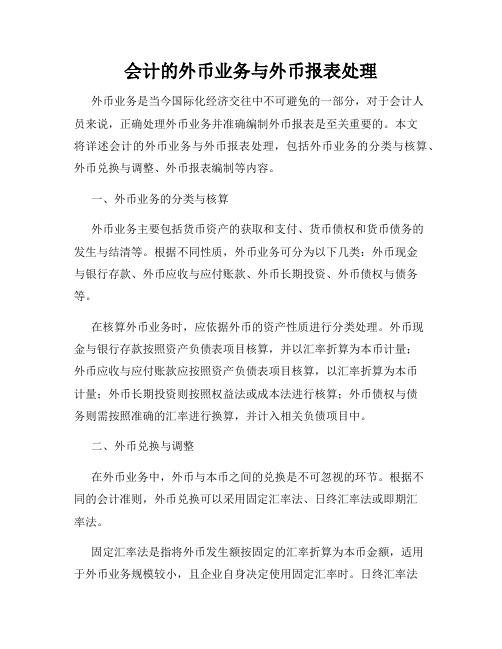 会计的外币业务与外币报表处理

外币业务是当今国际化经济交往中不可避免的一部分，对于会计人员来说，正确处理外币业务并准确编制外币报表是至关重要的。本文将详述会计的外币业务与外币报表处理，包括外币业务的分类与核算、外币兑换与调整、外币报表编制等内容。

一、外币业务的分类与核算

外币业务主要包括货币资产的获取和支付、货币债权和货币债务的发生与结清等。根据不同性质，外币业务可分为以下几类：外币现金与银行存款、外币应收与应付账款、外币长期投资、外币债权与债务等。

在核算外币业务时，应依据外币的资产性质进行分类处理。外币现金与银行存款按照资产负债表项目核算，并以汇率折算为本币计量；外币应收与应付账款应按照资产负债表项目核算，以汇率折算为本币计量；外币长期投资则按照权益法或成本法进行核算；外币债权与债务则需按照准确的汇率进行换算，并计入相关负债项目中。

二、外币兑换与调整

在外币业务中，外币与本币之间的兑换是不可忽视的环节。根据不同的会计准则，外币兑换可以采用固定汇率法、日终汇率法或即期汇率法。

固定汇率法是指将外币发生额按固定的汇率折算为本币金额，适用于外币业务规模较小，且企业自身决定使用固定汇率时。日终汇率法